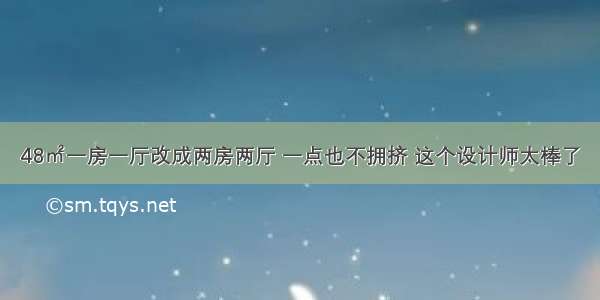 48㎡一房一厅改成两房两厅 一点也不拥挤 这个设计师太棒了

©sm.tqys.net